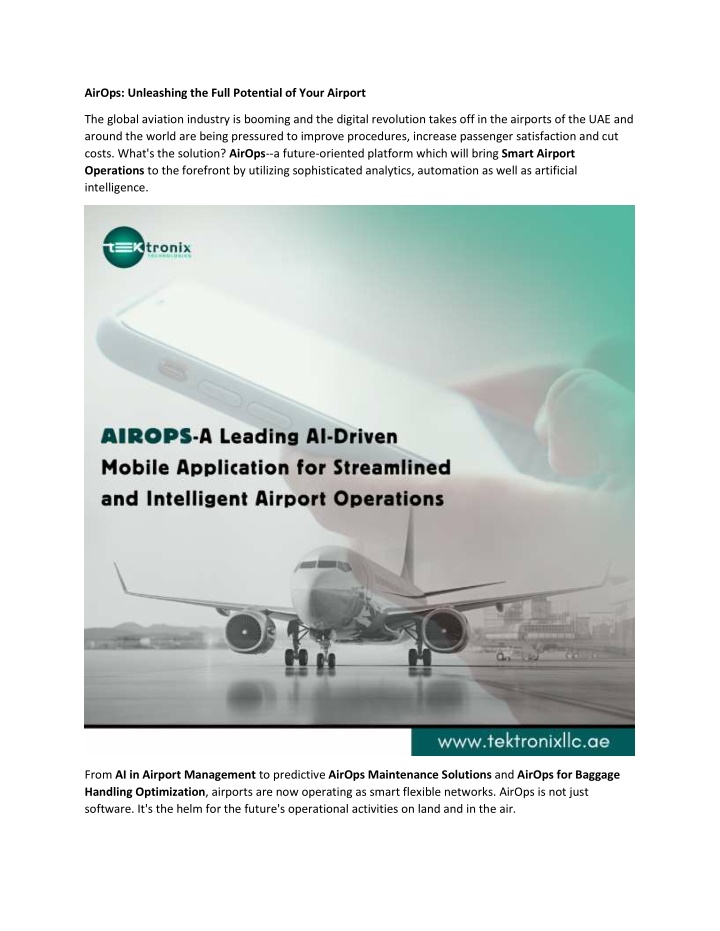 AirOps: Unleashing the Full Potential of Your Airport

The global aviation industry is booming and the digital revolution takes off in the airports of the UAE and around the world are being pressured to improve procedures, increase passenger satisfaction and cut costs. What's the solution? AirOps--a future-oriented platform which will bring Smart Airport Operations to the forefront by utilizing sophisticated analytics, automation as well as artificial intelligence.

TEKtronix
TECHNOLOGIES

AIROPS-A Leading AI-Driven Mobile Application for Streamlined and Intelligent Airport Operations

www.tektronixllc.ae

From AI in Airport Management to predictive AirOps Maintenance Solutions and AirOps for Baggage Handling Optimization, airports are now operating as smart flexible networks. AirOps is not just software. It's the helm for the future's operational activities on land and in the air.